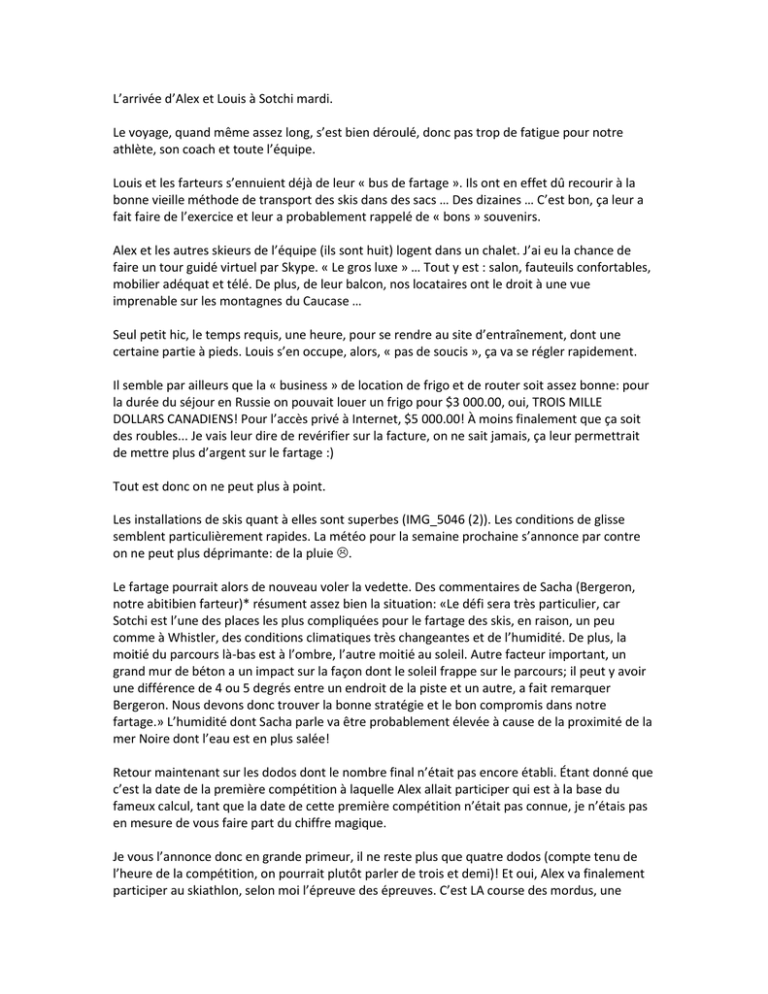 L'arrivée d'Alex et Louis à Sotchi mardi.

Le voyage, quand même assez long, s'est bien déroulé, donc pas trop de fatigue pour notre athlète, son coach et toute l'équipe.

Louis et les farteurs s'ennuient déjà de leur « bus de fartage ». Ils ont en effet dû recourir à la bonne vieille méthode de transport des skis dans des sacs … Des dizaines … C'est bon, ça leur a fait faire de l'exercice et leur a probablement rappelé de « bons » souvenirs.

Alex et les autres skieurs de l'équipe (ils sont huit) logent dans un chalet. J'ai eu la chance de faire un tour guidé virtuel par Skype. « Le gros luxe » … Tout y est : salon, fauteuils confortables, mobilier adéquat et télé. De plus, de leur balcon, nos locataires ont le droit à une vue imprenable sur les montagnes du Caucase …

Seul petit hic, le temps requis, une heure, pour se rendre au site d'entraînement, dont une certaine partie à pieds. Louis s'en occupe, alors, « pas de soucis », ça va se régler rapidement.

Il semble par ailleurs que la « business » de location de frigo et de router soit assez bonne: pour la durée du séjour en Russie on pouvait louer un frigo pour $3 000.00, oui, TROIS MILLE DOLLARS CANADIENS! Pour l'accès privé à Internet, $5 000.00! À moins finalement que ça soit des roubles... Je vais leur dire de revérifier sur la facture, on ne sait jamais, ça leur permettrait de mettre plus d'argent sur le fartage :)

Tout est donc on ne peut plus à point.

Les installations de skis quant à elles sont superbes (IMG_5046 (2)). Les conditions de glisse semblent particulièrement rapides. La météo pour la semaine prochaine s'annonce par contre on ne peut plus déprimante: de la pluie ☹.

Le fartage pourrait alors de nouveau voler la vedette. Des commentaires de Sacha (Bergeron, notre abitibien farteur)* résument assez bien la situation: «Le défi sera très particulier, car Sotchi est l'une des places les plus compliquées pour le fartage des skis, en raison, un peu comme à Whistler, des conditions climatiques très changeantes et de l'humidité. De plus, la moitié du parcours là-bas est à l'ombre, l'autre moitié au soleil. Autre facteur important, un grand mur de béton a un impact sur la façon dont le soleil frappe sur le parcours; il peut y avoir une différence de 4 ou 5 degrés entre un endroit de la piste et un autre, a fait remarquer Bergeron. Nous devons donc trouver la bonne stratégie et le bon compromis dans notre fartage.» L'humidité dont Sacha parle va être probablement élevée à cause de la proximité de la mer Noire dont l'eau est en plus salée!

Retour maintenant sur les dodos dont le nombre final n'était pas encore établi. Étant donné que c'est la date de la première compétition à laquelle Alex allait participer qui est à la base du fameux calcul, tant que la date de cette première compétition n'était pas connue, je n'étais pas en mesure de vous faire part du chiffre magique.

Je vous l'annonce donc en grande primeur, il ne reste plus que quatre dodos (compte tenu de l'heure de la compétition, on pourrait plutôt parler de trois et demi)! Et oui, Alex va finalement participer au skiathlon, selon moi l'épreuve des épreuves. C'est LA course des mordus, une